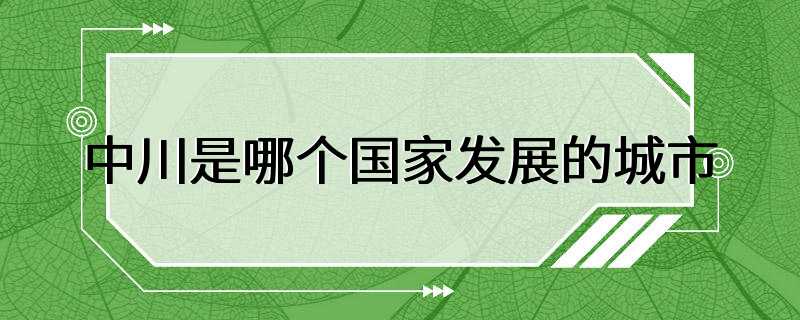 中川是哪个国家发展的城市